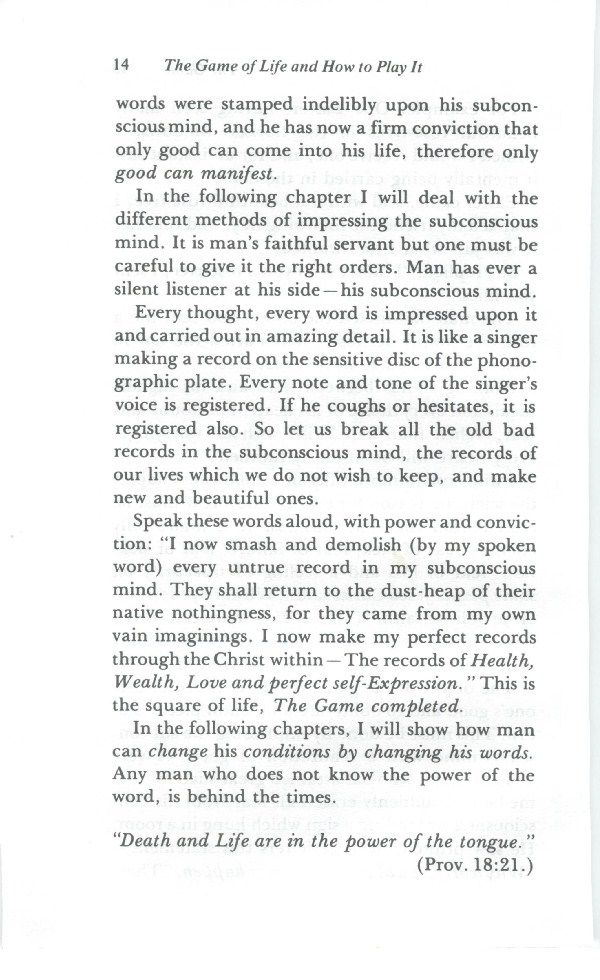 14 The Game of Life and How to Play It

words were stamped indelibly upon his subconscious mind, and he has now a firm conviction that only good can come into his life, therefore only good can manifest.

In the following chapter I will deal with the different methods of impressing the subconscious mind. It is man's faithful servant but one must be careful to give it the right orders. Man has ever a silent listener at his side—his subconscious mind.

Every thought, every word is impressed upon it and carried out in amazing detail. It is like a singer making a record on the sensitive disc of the phonographic plate. Every note and tone of the singer's voice is registered. If he coughs or hesitates, it is registered also. So let us break all the old bad records in the subconscious mind, the records of our lives which we do not wish to keep, and make new and beautiful ones.

Speak these words aloud, with power and conviction: "I now smash and demolish (by my spoken word) every untrue record in my subconscious mind. They shall return to the dust-heap of their native nothingness, for they came from my own vain imaginings. I now make my perfect records through the Christ within—The records of Health, Wealth, Love and perfect self-Expression." This is the square of life, The Game completed.

In the following chapters, I will show how man can change his conditions by changing his words. Any man who does not know the power of the word, is behind the times.

"Death and Life are in the power of the tongue."
(Prov. 18:21.)